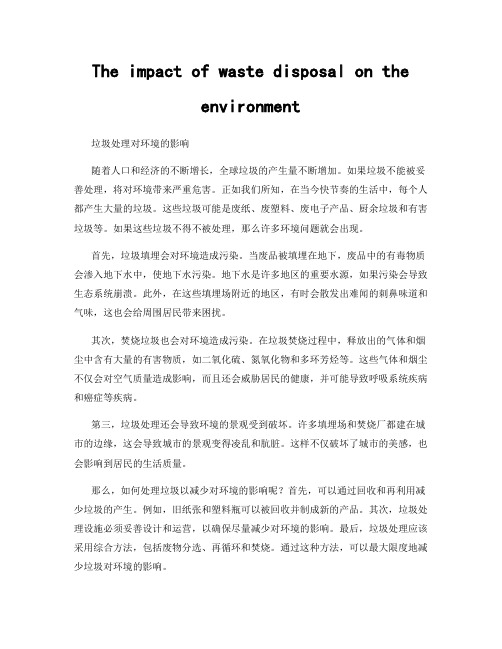 The impact of waste disposal on the environment

垃圾处理对环境的影响

随着人口和经济的不断增长，全球垃圾的产生量不断增加。如果垃圾不能被妥善处理，将对环境带来严重危害。正如我们所知，在当今快节奏的生活中，每个人都产生大量的垃圾。这些垃圾可能是废纸、废塑料、废电子产品、厨余垃圾和有害垃圾等。如果这些垃圾不得不被处理，那么许多环境问题就会出现。

首先，垃圾填埋会对环境造成污染。当废品被填埋在地下，废品中的有毒物质会渗入地下水中，使地下水污染。地下水是许多地区的重要水源，如果污染会导致生态系统崩溃。此外，在这些填埋场附近的地区，有时会散发出难闻的刺鼻味道和气味，这也会给周围居民带来困扰。

其次，焚烧垃圾也会对环境造成污染。在垃圾焚烧过程中，释放出的气体和烟尘中含有大量的有害物质，如二氧化硫、氮氧化物和多环芳烃等。这些气体和烟尘不仅会对空气质量造成影响，而且还会威胁居民的健康，并可能导致呼吸系统疾病和癌症等疾病。

第三，垃圾处理还会导致环境的景观受到破坏。许多填埋场和焚烧厂都建在城市的边缘，这会导致城市的景观变得凌乱和肮脏。这样不仅破坏了城市的美感，也会影响到居民的生活质量。

那么，如何处理垃圾以减少对环境的影响呢？首先，可以通过回收和再利用减少垃圾的产生。例如，旧纸张和塑料瓶可以被回收并制成新的产品。其次，垃圾处理设施必须妥善设计和运营，以确保尽量减少对环境的影响。最后，垃圾处理应该采用综合方法，包括废物分选、再循环和焚烧。通过这种方法，可以最大限度地减少垃圾对环境的影响。